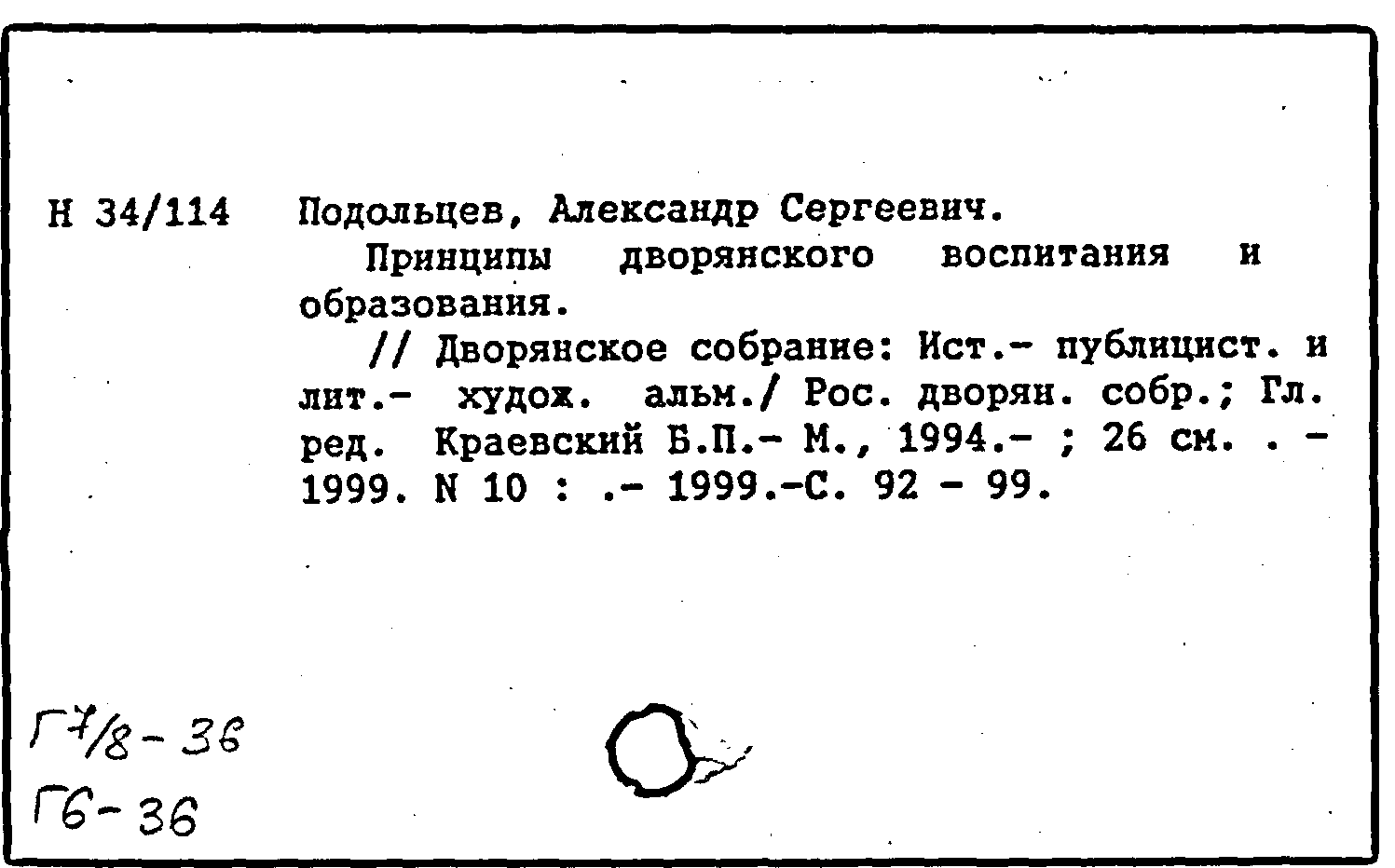 Н 34/114 Подольцев, Александр Сергеевич.

Принципы дворянского воспитания и образования.

// Дворянское собрание: Ист.- публицист. и лит.- худож. альм./ Рос. дворян. собр.; Гл. ред. Краевский Б.П.- М., 1994.- ; 26 см. . - 1999. N 10 : .- 1999.-С. 92 - 99.

Г7/8-36
Г6-36